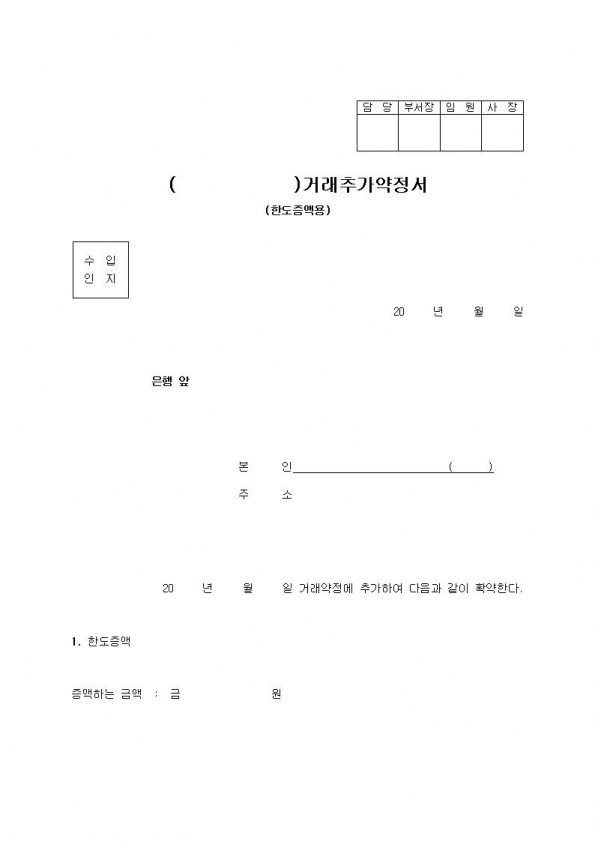 | 담 당 | 부서장 | 임 원 | 사 장 |
|---|---|---|---|
| | | | |

(　　　　　　)거래추가약정서

(한도증액용)

수 입
인 지

20　　년　　월　　일

은행 앞

본　　인　　　　　　　　　　　　(　　)

주　　소

20　　년　　월　　일 거래약정에 추가하여 다음과 같이 확약한다.

1. 한도증액

증액하는 금액 : 금　　　　　　원